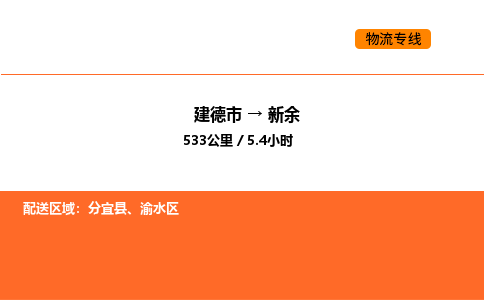 物流专线

建德市 → 新余
533公里 / 5.4小时

配送区域：分宜县、渝水区